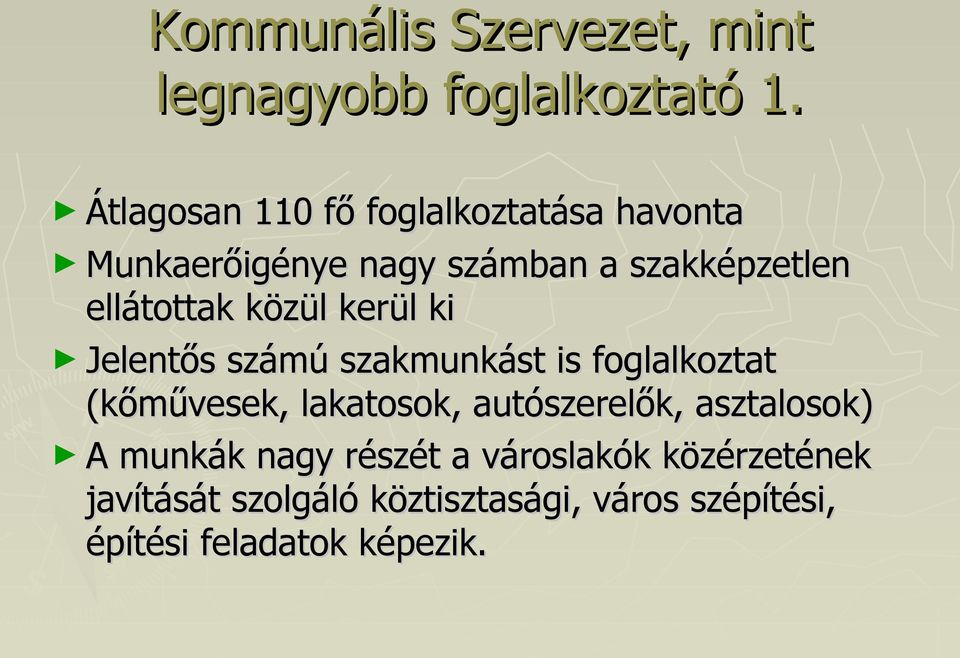 Kommunális Szervezet, mint legnagyobb foglalkoztató 1.

Átlagosan 110 fő foglalkoztatása havonta

Munkaerőigénye nagy számban a szakképzetlen ellátottak közül kerül ki

Jelentős számú szakmunkást is foglalkoztat (kőművesek, lakatosok, autószerelők, asztalosok)

A munkák nagy részét a városlakók közérzetének javítását szolgáló köztisztasági, város szépítési, építési feladatok képezik.